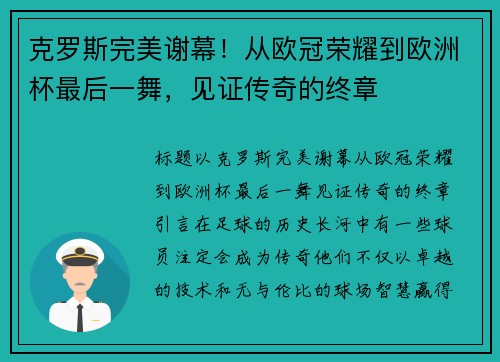 克罗斯完美谢幕！从欧冠荣耀到欧洲杯最后一舞，见证传奇的终章

标题以克罗斯完美谢幕从欧冠荣耀到欧洲杯最后一舞见证传奇的终章引言在足球的历史长河中有一些球员注定会成为传奇他们不仅以卓越的技术和无与伦比的球场智慧赢得